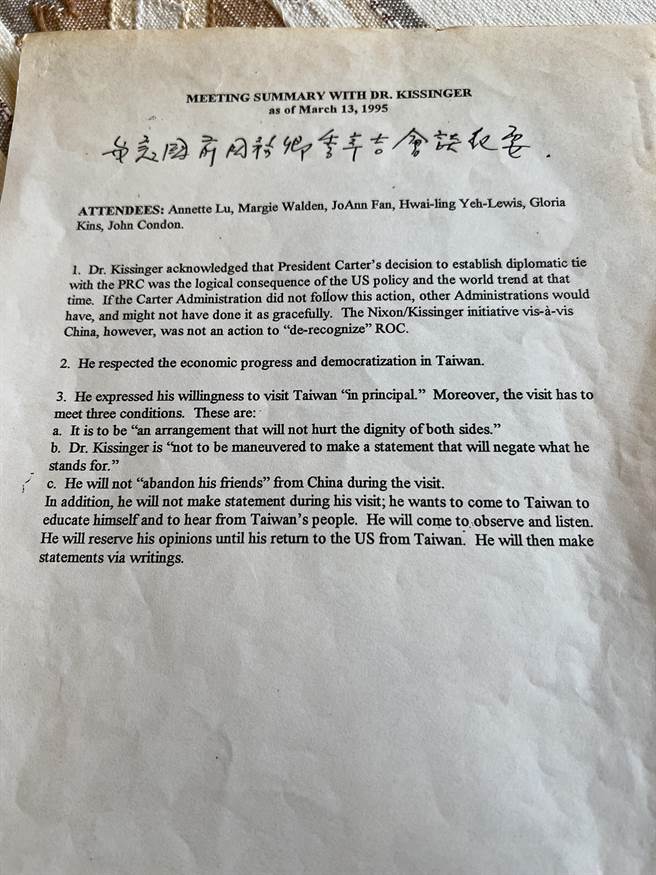 MEETING SUMMARY WITH DR. KISSINGER
as of March 13, 1995

與美國前國務卿季辛吉會談紀要.

ATTENDEES: Annette Lu, Margie Walden, JoAnn Fan, Hwai-ling Yeh-Lewis, Gloria Kins, John Condon.

1. Dr. Kissinger acknowledged that President Carter's decision to establish diplomatic tie with the PRC was the logical consequence of the US policy and the world trend at that time. If the Carter Administration did not follow this action, other Administrations would have, and might not have done it as gracefully. The Nixon/Kissinger initiative vis-à-vis China, however, was not an action to "de-recognize" ROC.

2. He respected the economic progress and democratization in Taiwan.

3. He expressed his willingness to visit Taiwan "in principal." Moreover, the visit has to meet three conditions. These are:
a. It is to be "an arrangement that will not hurt the dignity of both sides."
b. Dr. Kissinger is "not to be maneuvered to make a statement that will negate what he stands for."
c. He will not "abandon his friends" from China during the visit.
In addition, he will not make statement during his visit; he wants to come to Taiwan to educate himself and to hear from Taiwan's people. He will come to observe and listen. He will reserve his opinions until his return to the US from Taiwan. He will then make statements via writings.